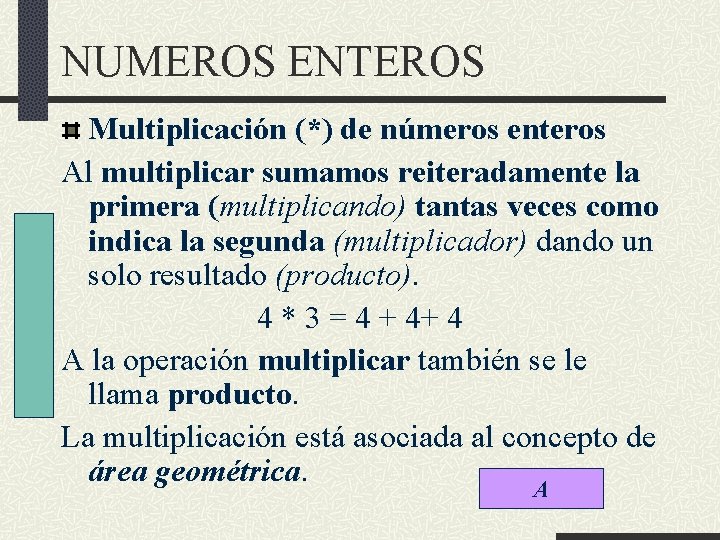 NUMEROS ENTEROS

Multiplicación (*) de números enteros

Al multiplicar sumamos reiteradamente la primera (multiplicando) tantas veces como indica la segunda (multiplicador) dando un solo resultado (producto).

$4 * 3 = 4 + 4 + 4$

A la operación multiplicar también se le llama producto.

La multiplicación está asociada al concepto de área geométrica.

A